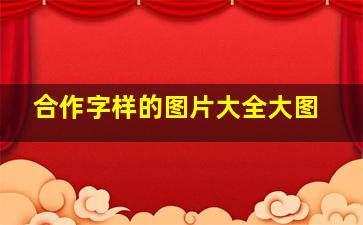 合作字样的图片大全大图